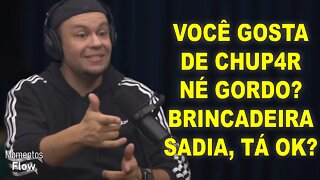 VOCÊ GOSTA DE CHUP4R NÉ GORDO? BRINCADEIRA SADIA, TÁ OK?

Momentos Flow